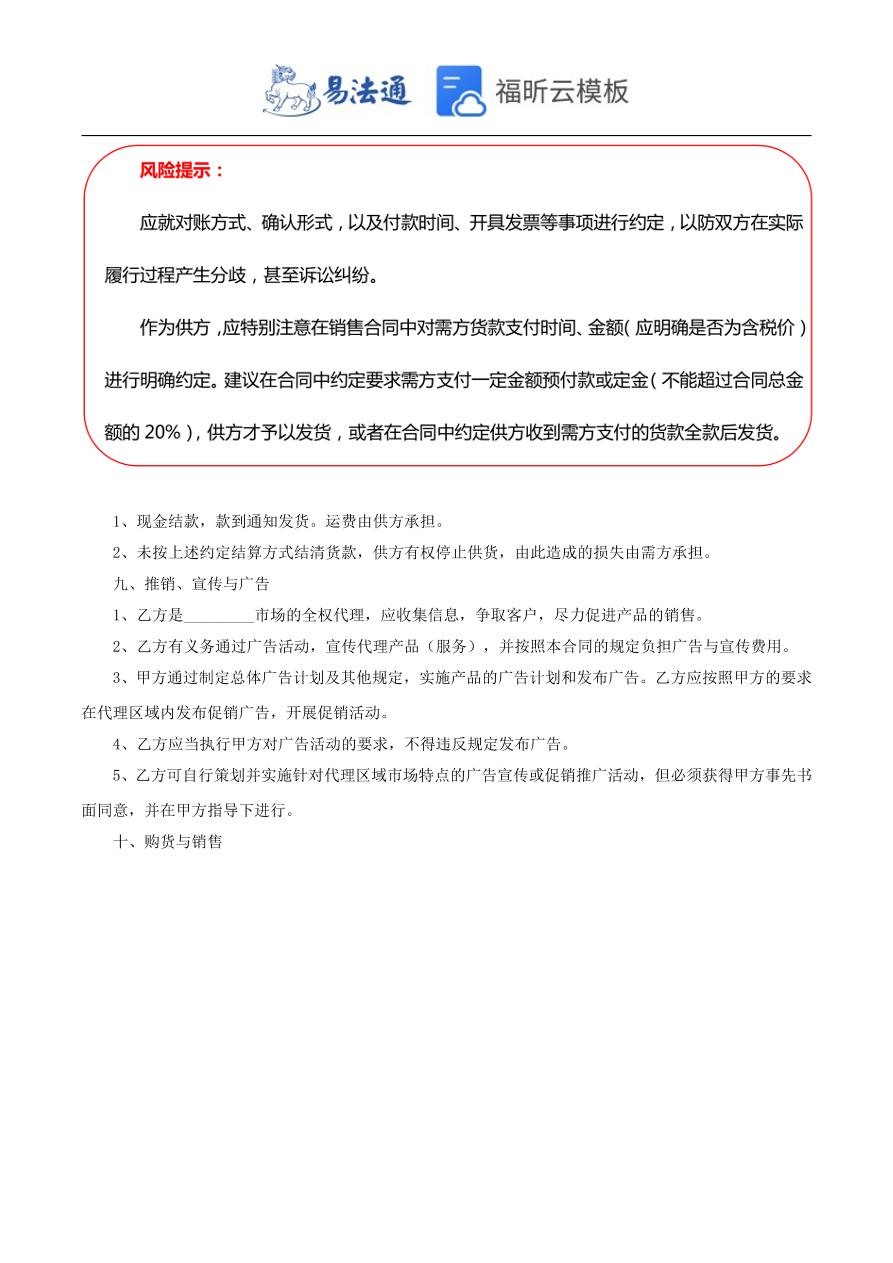 易法通 福昕云模板

风险提示：

应就对账方式、确认形式，以及付款时间、开具发票等事项进行约定，以防双方在实际履行过程产生分歧，甚至诉讼纠纷。

作为供方，应特别注意在销售合同中对需方货款支付时间、金额（应明确是否为含税价）进行明确约定。建议在合同中约定要求需方支付一定金额预付款或定金（不能超过合同总金额的 20%），供方才予以发货，或者在合同中约定供方收到需方支付的货款全款后发货。

1、现金结款，款到通知发货。运费由供方承担。

2、未按上述约定结算方式结清货款，供方有权停止供货，由此造成的损失由需方承担。

九、推销、宣传与广告

1、乙方是_________市场的全权代理，应收集信息，争取客户，尽力促进产品的销售。

2、乙方有义务通过广告活动，宣传代理产品（服务），并按照本合同的规定负担广告与宣传费用。

3、甲方通过制定总体广告计划及其他规定，实施产品的广告计划和发布广告。乙方应按照甲方的要求在代理区域内发布促销广告，开展促销活动。

4、乙方应当执行甲方对广告活动的要求，不得违反规定发布广告。

5、乙方可自行策划并实施针对代理区域市场特点的广告宣传或促销推广活动，但必须获得甲方事先书面同意，并在甲方指导下进行。

十、购货与销售